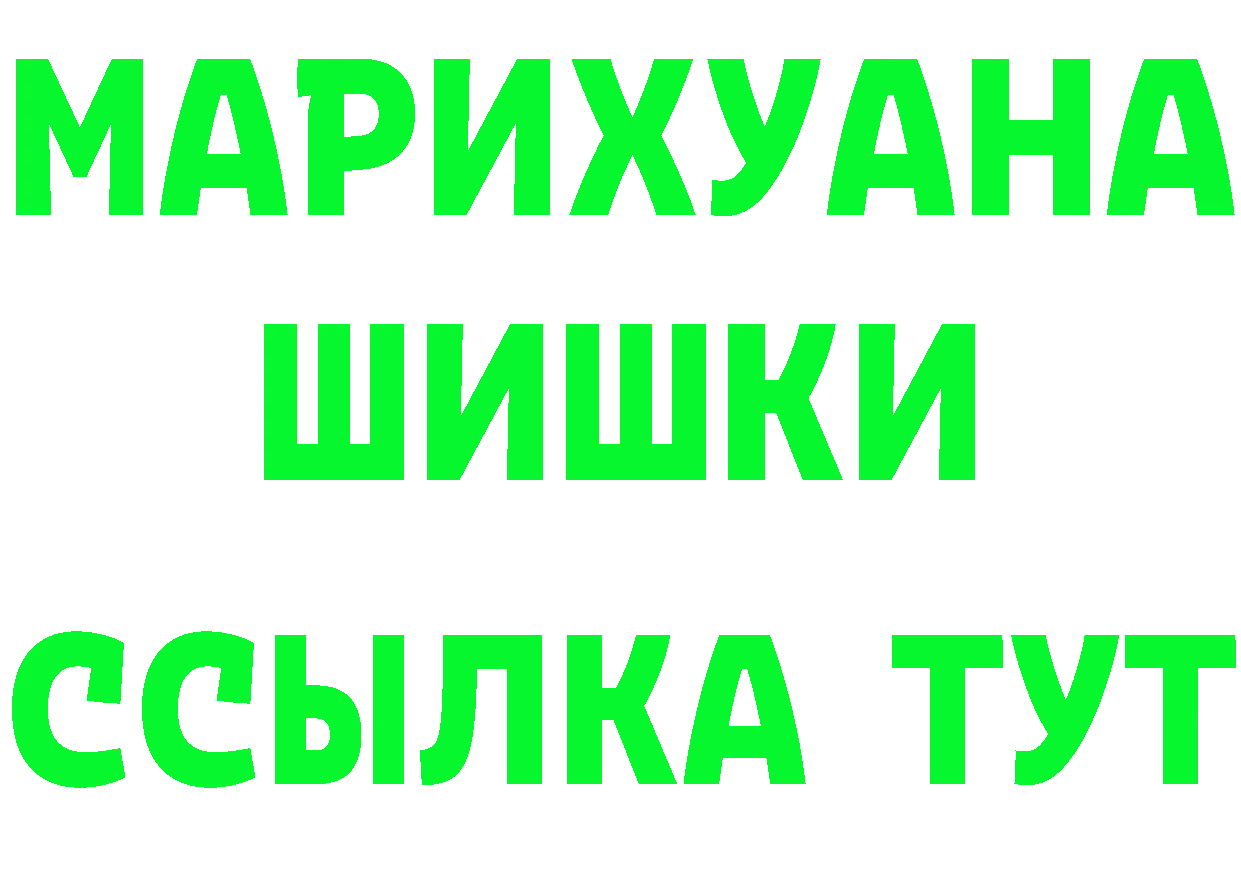 МАРИХУАНА
ШИШКИ
ССЫЛКА ТУТ